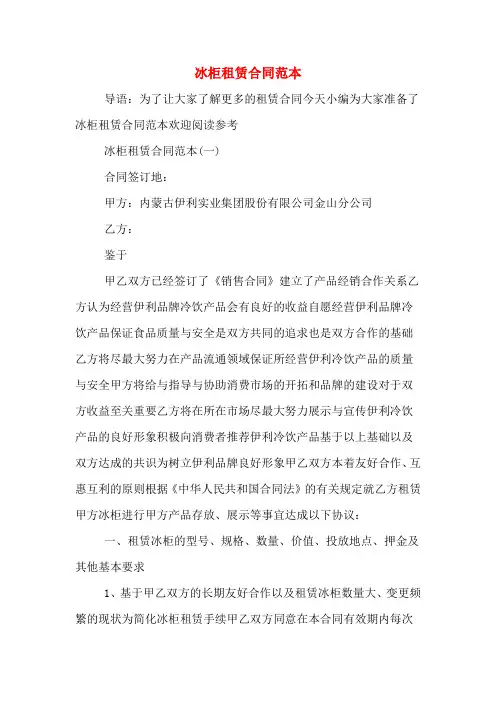 冰柜租赁合同范本

导语：为了让大家了解更多的租赁合同今天小编为大家准备了冰柜租赁合同范本欢迎阅读参考

冰柜租赁合同范本(一)

合同签订地：

甲方：内蒙古伊利实业集团股份有限公司金山分公司

乙方：

鉴于

甲乙双方已经签订了《销售合同》建立了产品经销合作关系乙方认为经营伊利品牌冷饮产品会有良好的收益自愿经营伊利品牌冷饮产品保证食品质量与安全是双方共同的追求也是双方合作的基础乙方将尽最大努力在产品流通领域保证所经营伊利冷饮产品的质量与安全甲方将给与指导与协助消费市场的开拓和品牌的建设对于双方收益至关重要乙方将在所在市场尽最大努力展示与宣传伊利冷饮产品的良好形象积极向消费者推荐伊利冷饮产品基于以上基础以及双方达成的共识为树立伊利品牌良好形象甲乙双方本着友好合作、互惠互利的原则根据《中华人民共和国合同法》的有关规定就乙方租赁甲方冰柜进行甲方产品存放、展示等事宜达成以下协议：

一、租赁冰柜的型号、规格、数量、价值、投放地点、押金及其他基本要求

1、基于甲乙双方的长期友好合作以及租赁冰柜数量大、变更频繁的现状为简化冰柜租赁手续甲乙双方同意在本合同有效期内每次